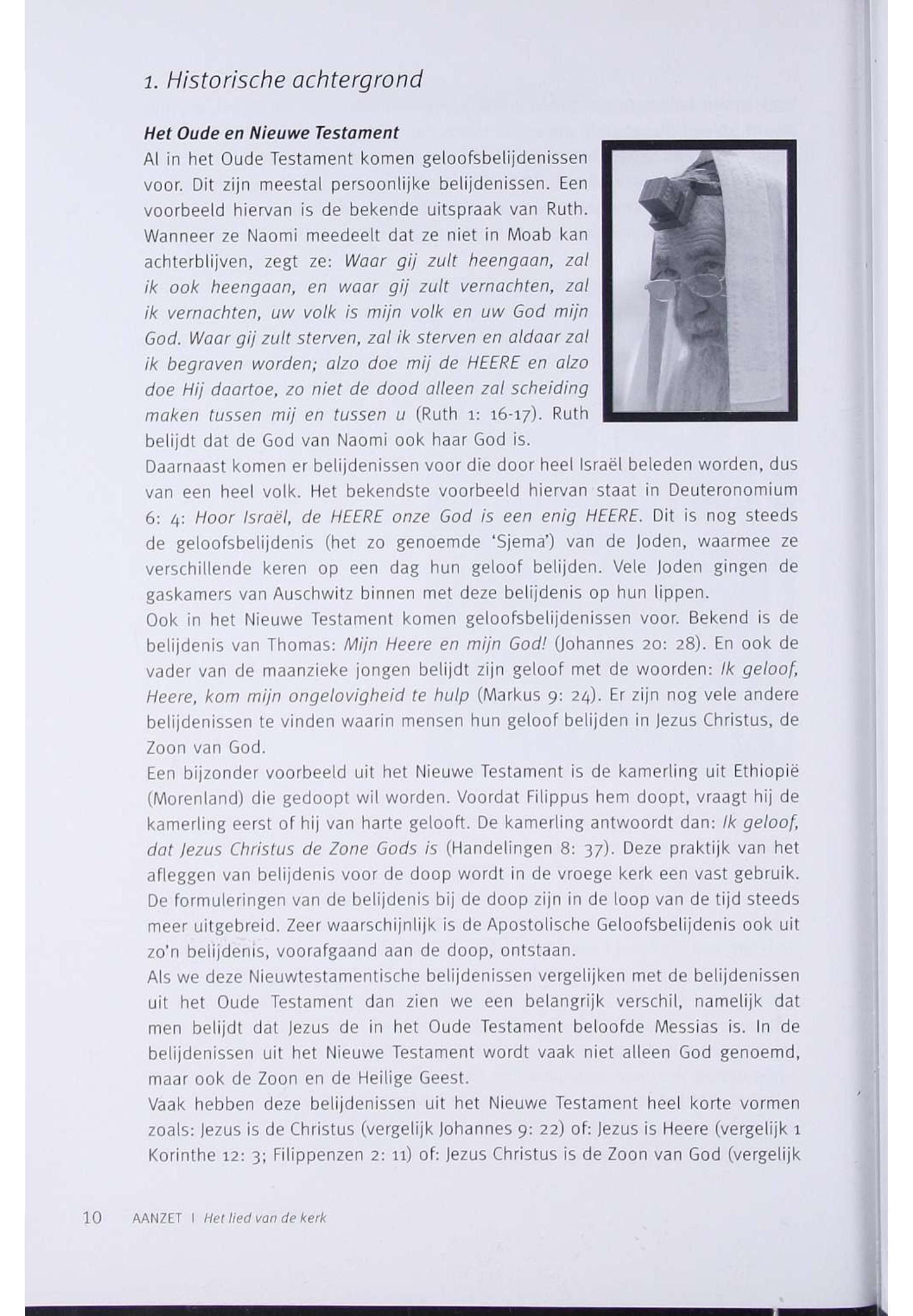 1. Historische achtergrond

Het Oude en Nieuwe Testament

Al in het Oude Testament komen geloofsbelijdenissen voor. Dit zijn meestal persoonlijke belijdenissen. Een voorbeeld hiervan is de bekende uitspraak van Ruth. Wanneer ze Naomi meedeelt dat ze niet in Moab kan achterblijven, zegt ze: Waar gij zult heengaan, zal ik ook heengaan, en waar gij zult vernachten, zal ik vernachten, uw volk is mijn volk en uw God mijn God. Waar gij zult sterven, zal ik sterven en aldaar zal ik begraven worden; alzo doe mij de HEERE en alzo doe Hij daartoe, zo niet de dood alleen zal scheiding maken tussen mij en tussen u (Ruth 1: 16-17). Ruth belijdt dat de God van Naomi ook haar God is.
Daarnaast komen er belijdenissen voor die door heel Israël beleden worden, dus van een heel volk. Het bekendste voorbeeld hiervan staat in Deuteronomium 6: 4: Hoor Israël, de HEERE onze God is een enig HEERE. Dit is nog steeds de geloofsbelijdenis (het zo genoemde 'Sjema') van de Joden, waarmee ze verschillende keren op een dag hun geloof belijden. Vele Joden gingen de gaskamers van Auschwitz binnen met deze belijdenis op hun lippen.
Ook in het Nieuwe Testament komen geloofsbelijdenissen voor. Bekend is de belijdenis van Thomas: Mijn Heere en mijn God! (Johannes 20: 28). En ook de vader van de maanzieke jongen belijdt zijn geloof met de woorden: Ik geloof, Heere, kom mijn ongelovigheid te hulp (Markus 9: 24). Er zijn nog vele andere belijdenissen te vinden waarin mensen hun geloof belijden in Jezus Christus, de Zoon van God.
Een bijzonder voorbeeld uit het Nieuwe Testament is de kamerling uit Ethiopië (Morenland) die gedoopt wil worden. Voordat Filippus hem doopt, vraagt hij de kamerling eerst of hij van harte gelooft. De kamerling antwoordt dan: Ik geloof, dat Jezus Christus de Zone Gods is (Handelingen 8: 37). Deze praktijk van het afleggen van belijdenis voor de doop wordt in de vroege kerk een vast gebruik. De formuleringen van de belijdenis bij de doop zijn in de loop van de tijd steeds meer uitgebreid. Zeer waarschijnlijk is de Apostolische Geloofsbelijdenis ook uit zo'n belijdenis, voorafgaand aan de doop, ontstaan.
Als we deze Nieuwtestamentische belijdenissen vergelijken met de belijdenissen uit het Oude Testament dan zien we een belangrijk verschil, namelijk dat men belijdt dat Jezus de in het Oude Testament beloofde Messias is. In de belijdenissen uit het Nieuwe Testament wordt vaak niet alleen God genoemd, maar ook de Zoon en de Heilige Geest.
Vaak hebben deze belijdenissen uit het Nieuwe Testament heel korte vormen zoals: Jezus is de Christus (vergelijk Johannes 9: 22) of: Jezus is Heere (vergelijk 1 Korinthe 12: 3; Filippenzen 2: 11) of: Jezus Christus is de Zoon van God (vergelijk

10 AANZET | Het lied van de kerk